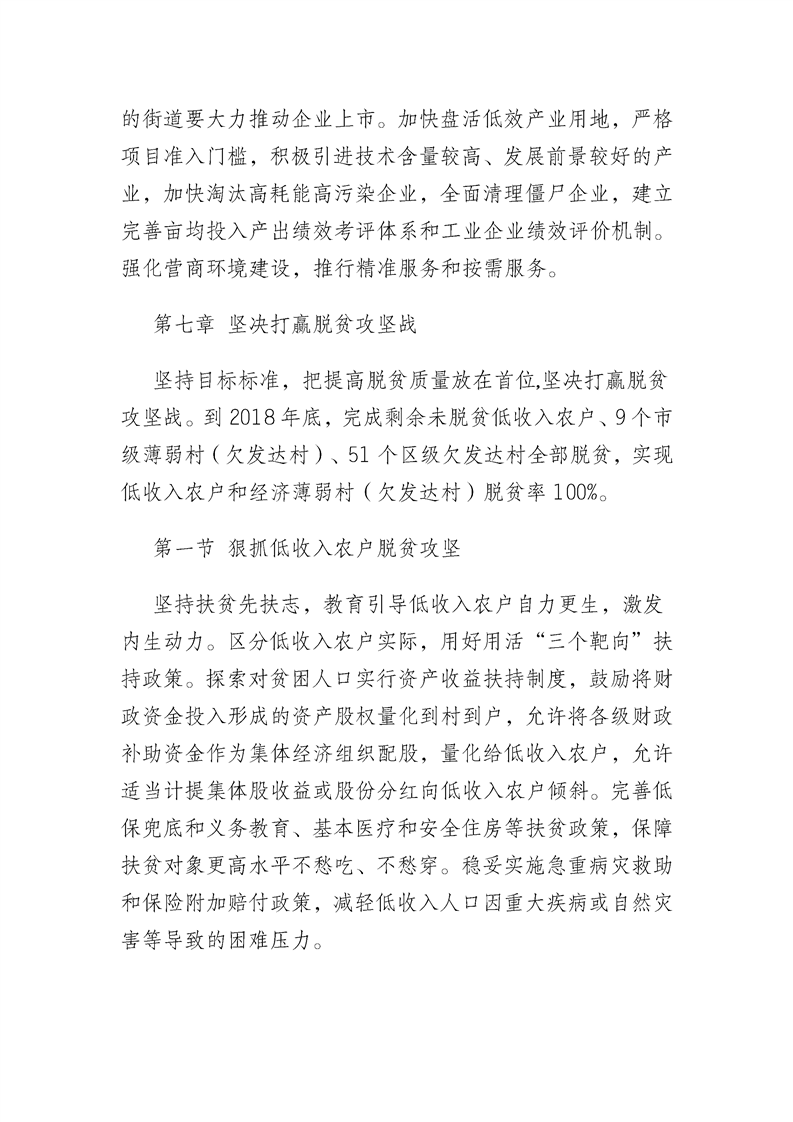 的街道要大力推动企业上市。加快盘活低效产业用地，严格项目准入门槛，积极引进技术含量较高、发展前景较好的产业，加快淘汰高耗能高污染企业，全面清理僵尸企业，建立完善亩均投入产出绩效考评体系和工业企业绩效评价机制。强化营商环境建设，推行精准服务和按需服务。

第七章 坚决打赢脱贫攻坚战

坚持目标标准，把提高脱贫质量放在首位,坚决打赢脱贫攻坚战。到 2018 年底，完成剩余未脱贫低收入农户、9 个市级薄弱村（欠发达村）、51 个区级欠发达村全部脱贫，实现低收入农户和经济薄弱村（欠发达村）脱贫率 100%。

第一节 狠抓低收入农户脱贫攻坚

坚持扶贫先扶志，教育引导低收入农户自力更生，激发内生动力。区分低收入农户实际，用好用活“三个靶向”扶持政策。探索对贫困人口实行资产收益扶持制度，鼓励将财政资金投入形成的资产股权量化到村到户，允许将各级财政补助资金作为集体经济组织配股，量化给低收入农户，允许适当计提集体股收益或股份分红向低收入农户倾斜。完善低保兜底和义务教育、基本医疗和安全住房等扶贫政策，保障扶贫对象更高水平不愁吃、不愁穿。稳妥实施急重病灾救助和保险附加赔付政策，减轻低收入人口因重大疾病或自然灾害等导致的困难压力。